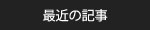 最近の記事